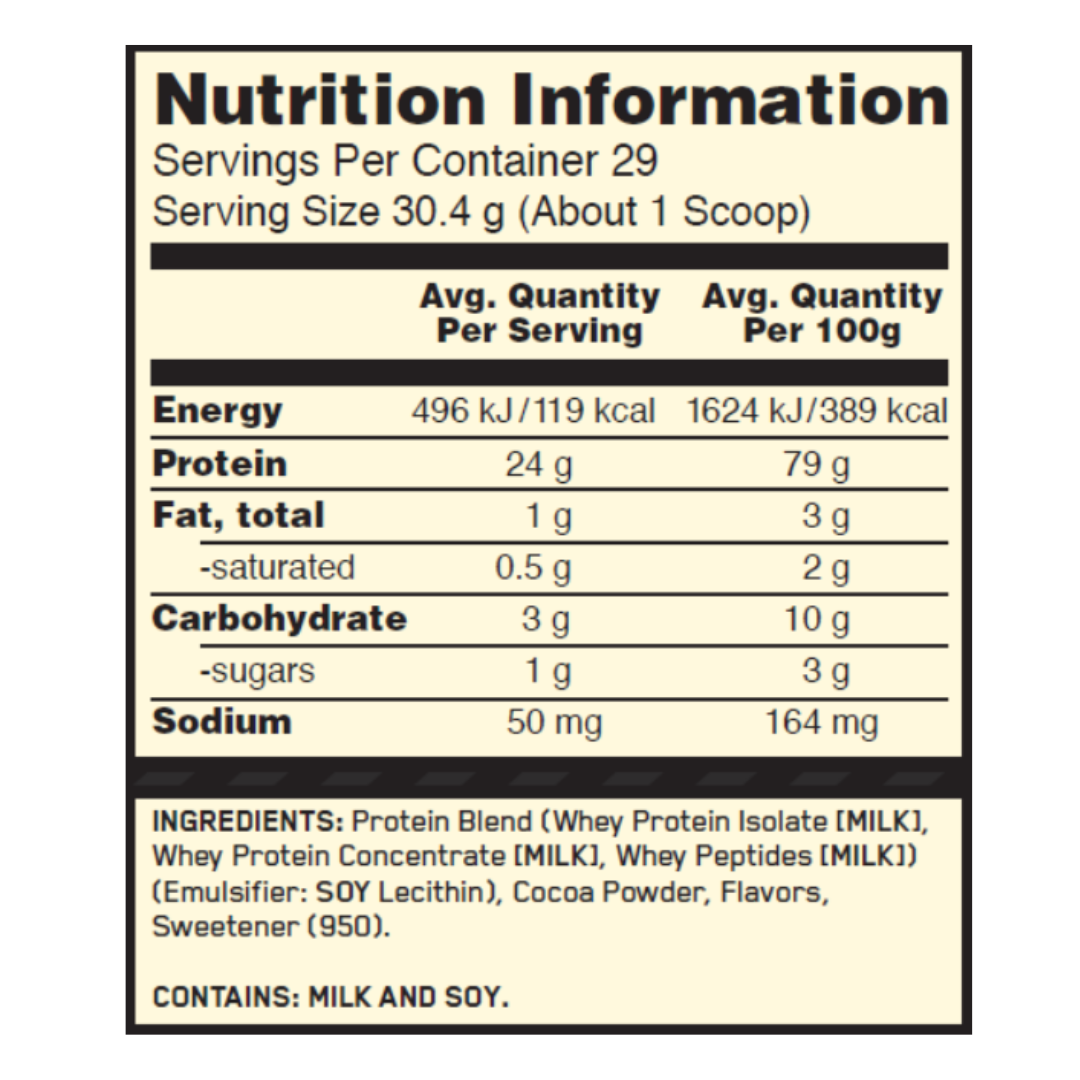 Nutrition Information
Servings Per Container 29
Serving Size 30.4 g (About 1 Scoop)

| | Avg. Quantity Per Serving | Avg. Quantity Per 100g |
|---|---|---|
| Energy | 496 kJ/119 kcal | 1624 kJ/389 kcal |
| Protein | 24 g | 79 g |
| Fat, total | 1 g | 3 g |
| -saturated | 0.5 g | 2 g |
| Carbohydrate | 3 g | 10 g |
| -sugars | 1 g | 3 g |
| Sodium | 50 mg | 164 mg |

INGREDIENTS: Protein Blend (Whey Protein Isolate [MILK], Whey Protein Concentrate [MILK], Whey Peptides [MILK]) (Emulsifier: SOY Lecithin), Cocoa Powder, Flavors, Sweetener (950).

CONTAINS: MILK AND SOY.